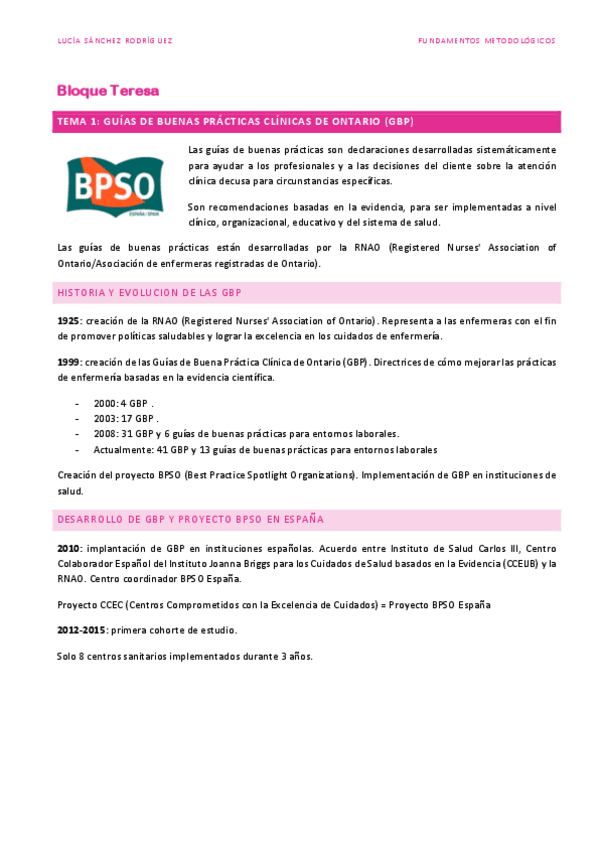 LUCÍA SÁNCHEZ RODRÍGUEZ

FUNDAMENTOS METODOLÓGICOS

Bloque Teresa

TEMA 1: GUÍAS DE BUENAS PRÁCTICAS CLÍNICAS DE ONTARIO (GBP)

BPSO
ESPAÑA / SPAIN

Las guías de buenas prácticas son declaraciones desarrolladas sistemáticamente para ayudar a los profesionales y a las decisiones del cliente sobre la atención clínica decusa para circunstancias específicas.

Son recomendaciones basadas en la evidencia, para ser implementadas a nivel clínico, organizacional, educativo y del sistema de salud.

Las guías de buenas prácticas están desarrolladas por la RNAO (Registered Nurses' Association of Ontario/Asociación de enfermeras registradas de Ontario).

HISTORIA Y EVOLUCION DE LAS GBP

1925: creación de la RNAO (Registered Nurses' Association of Ontario). Representa a las enfermeras con el fin de promover políticas saludables y lograr la excelencia en los cuidados de enfermería.

1999: creación de las Guías de Buena Práctica Clínica de Ontario (GBP). Directrices de cómo mejorar las prácticas de enfermería basadas en la evidencia científica.

- 2000: 4 GBP .
- 2003: 17 GBP .
- 2008: 31 GBP y 6 guías de buenas prácticas para entornos laborales.
- Actualmente: 41 GBP y 13 guías de buenas prácticas para entornos laborales

Creación del proyecto BPSO (Best Practice Spotlight Organizations). Implementación de GBP en instituciones de salud.

DESARROLLO DE GBP Y PROYECTO BPSO EN ESPAÑA

2010: implantación de GBP en instituciones españolas. Acuerdo entre Instituto de Salud Carlos III, Centro Colaborador Español del Instituto Joanna Briggs para los Cuidados de Salud basados en la Evidencia (CCEIJB) y la RNAO. Centro coordinador BPSO España.

Proyecto CCEC (Centros Comprometidos con la Excelencia de Cuidados) = Proyecto BPSO España

2012-2015: primera cohorte de estudio.

Solo 8 centros sanitarios implementados durante 3 años.